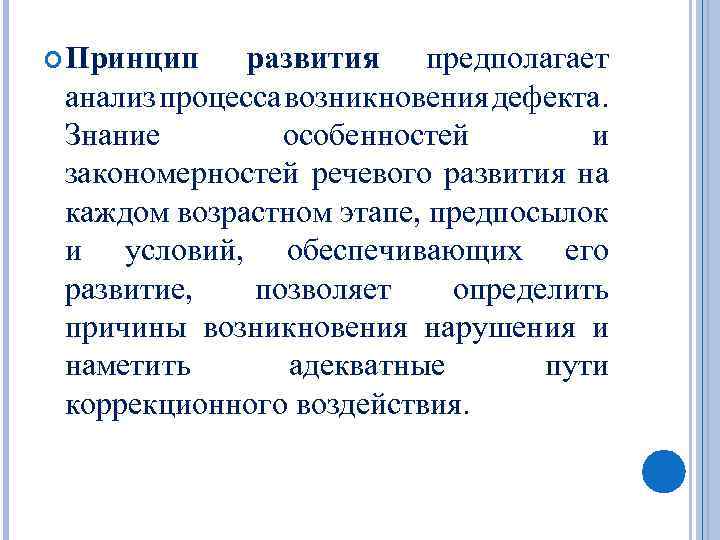 Принцип развития предполагает анализ процесса возникновения дефекта. Знание особенностей и закономерностей речевого развития на каждом возрастном этапе, предпосылок и условий, обеспечивающих его развитие, позволяет определить причины возникновения нарушения и наметить адекватные пути коррекционного воздействия.